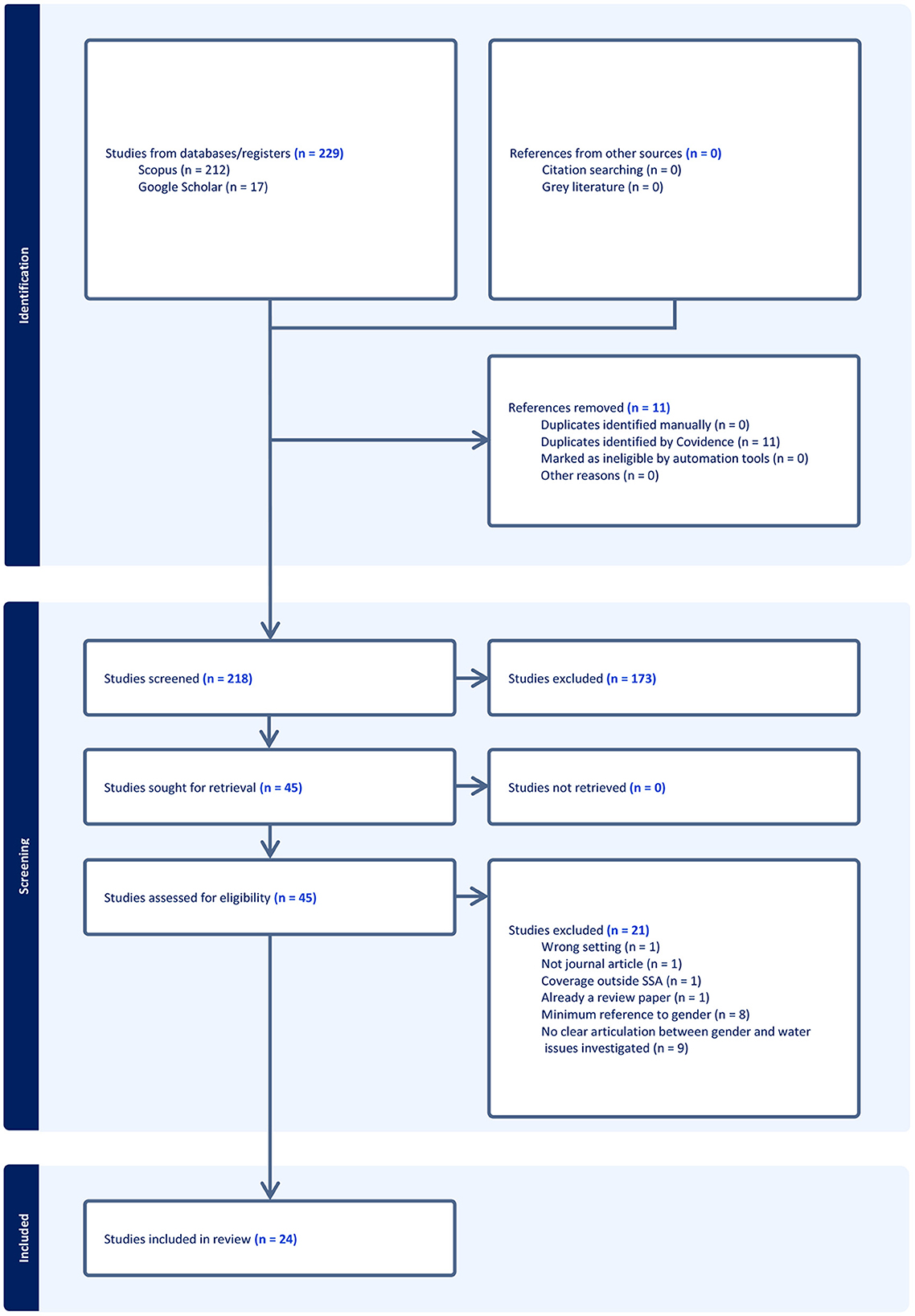 Identification

Studies from databases/registers (n = 229)
Scopus (n = 212)
Google Scholar (n = 17)

References from other sources (n = 0)
Citation searching (n = 0)
Grey literature (n = 0)

References removed (n = 11)
Duplicates identified manually (n = 0)
Duplicates identified by Covidence (n = 11)
Marked as ineligible by automation tools (n = 0)
Other reasons (n = 0)

Screening

Studies screened (n = 218)

Studies excluded (n = 173)

Studies sought for retrieval (n = 45)

Studies not retrieved (n = 0)

Studies assessed for eligibility (n = 45)

Studies excluded (n = 21)
Wrong setting (n = 1)
Not journal article (n = 1)
Coverage outside SSA (n = 1)
Already a review paper (n = 1)
Minimum reference to gender (n = 8)
No clear articulation between gender and water issues investigated (n = 9)

Included

Studies included in review (n = 24)